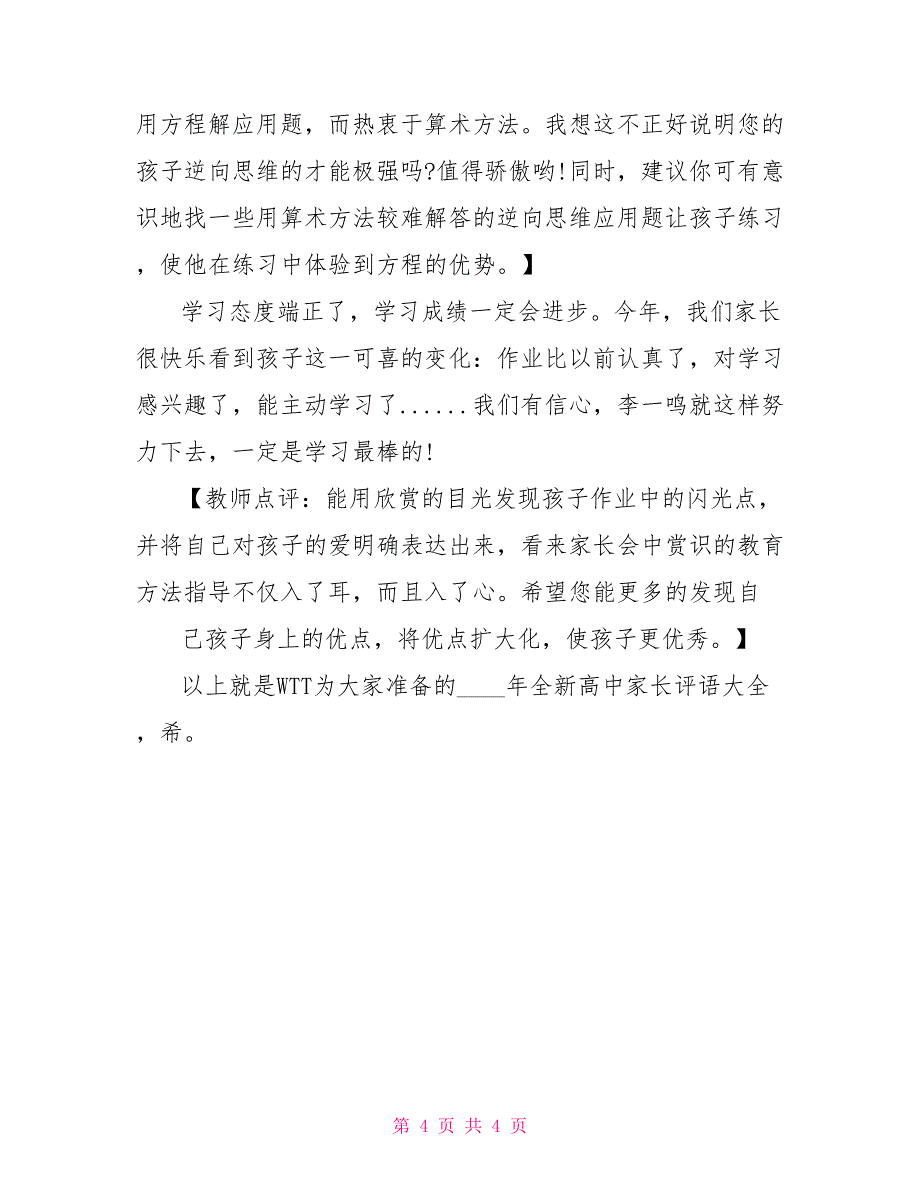 用方程解应用题，而热衷于算术方法。我想这不正好说明您的孩子逆向思维的才能极强吗?值得骄傲哟!同时，建议你可有意识地找一些用算术方法较难解答的逆向思维应用题让孩子练习，使他在练习中体验到方程的优势。】

学习态度端正了，学习成绩一定会进步。今年，我们家长很快乐看到孩子这一可喜的变化：作业比以前认真了，对学习感兴趣了，能主动学习了......我们有信心，李一鸣就这样努力下去，一定是学习最棒的!

【教师点评：能用欣赏的目光发现孩子作业中的闪光点，并将自己对孩子的爱明确表达出来，看来家长会中赏识的教育方法指导不仅入了耳，而且入了心。希望您能更多的发现自

己孩子身上的优点，将优点扩大化，使孩子更优秀。】

以上就是WTT为大家准备的____年全新高中家长评语大全，希。

第 4 页 共 4 页